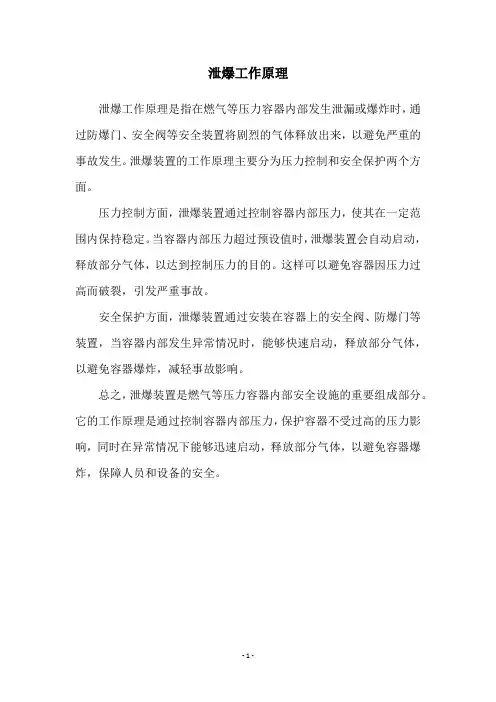 泄爆工作原理

泄爆工作原理是指在燃气等压力容器内部发生泄漏或爆炸时，通过防爆门、安全阀等安全装置将剧烈的气体释放出来，以避免严重的事故发生。泄爆装置的工作原理主要分为压力控制和安全保护两个方面。

压力控制方面，泄爆装置通过控制容器内部压力，使其在一定范围内保持稳定。当容器内部压力超过预设值时，泄爆装置会自动启动，释放部分气体，以达到控制压力的目的。这样可以避免容器因压力过高而破裂，引发严重事故。

安全保护方面，泄爆装置通过安装在容器上的安全阀、防爆门等装置，当容器内部发生异常情况时，能够快速启动，释放部分气体，以避免容器爆炸，减轻事故影响。

总之，泄爆装置是燃气等压力容器内部安全设施的重要组成部分。它的工作原理是通过控制容器内部压力，保护容器不受过高的压力影响，同时在异常情况下能够迅速启动，释放部分气体，以避免容器爆炸，保障人员和设备的安全。

- 1 -